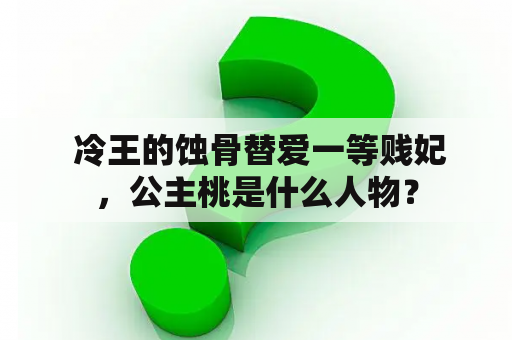 冷王的蚀骨替爱一等贱妃，公主桃是什么人物？